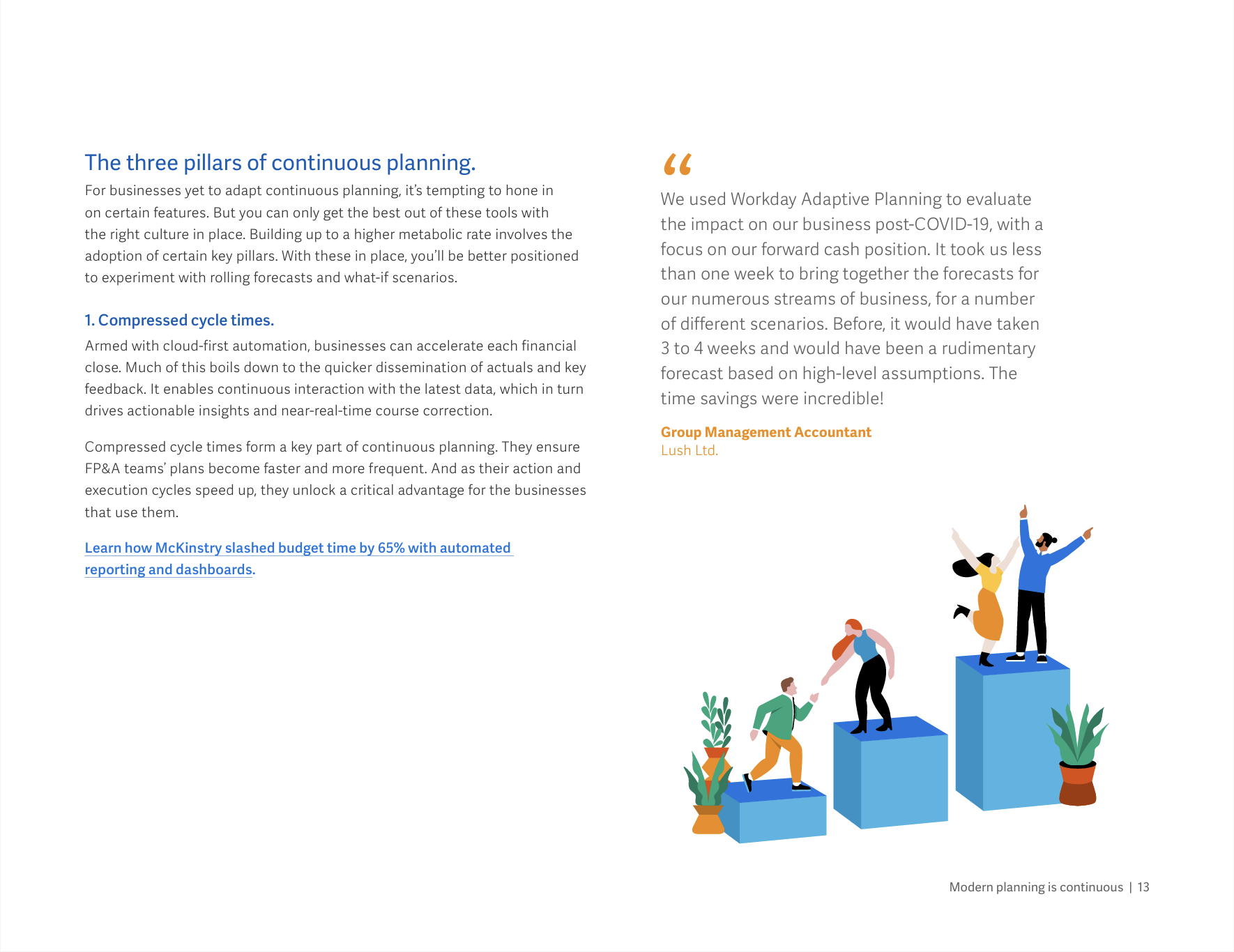 The three pillars of continuous planning.

For businesses yet to adapt continuous planning, it's tempting to hone in on certain features. But you can only get the best out of these tools with the right culture in place. Building up to a higher metabolic rate involves the adoption of certain key pillars. With these in place, you'll be better positioned to experiment with rolling forecasts and what-if scenarios.

1. Compressed cycle times.

Armed with cloud-first automation, businesses can accelerate each financial close. Much of this boils down to the quicker dissemination of actuals and key feedback. It enables continuous interaction with the latest data, which in turn drives actionable insights and near-real-time course correction.

Compressed cycle times form a key part of continuous planning. They ensure FP&A teams' plans become faster and more frequent. And as their action and execution cycles speed up, they unlock a critical advantage for the businesses that use them.

Learn how McKinstry slashed budget time by 65% with automated reporting and dashboards.

“

We used Workday Adaptive Planning to evaluate the impact on our business post-COVID-19, with a focus on our forward cash position. It took us less than one week to bring together the forecasts for our numerous streams of business, for a number of different scenarios. Before, it would have taken 3 to 4 weeks and would have been a rudimentary forecast based on high-level assumptions. The time savings were incredible!

Group Management Accountant
Lush Ltd.

Modern planning is continuous | 13